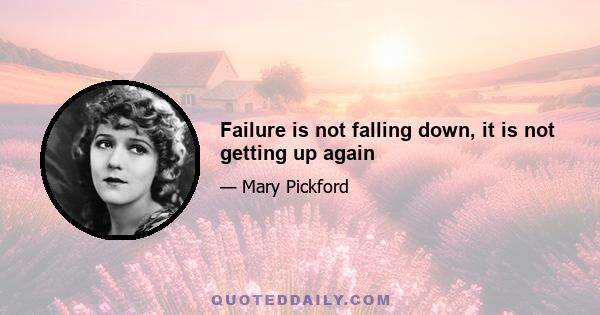 Failure is not falling down, it is not getting up again

— Mary Pickford

QUOTEDDAILY.COM